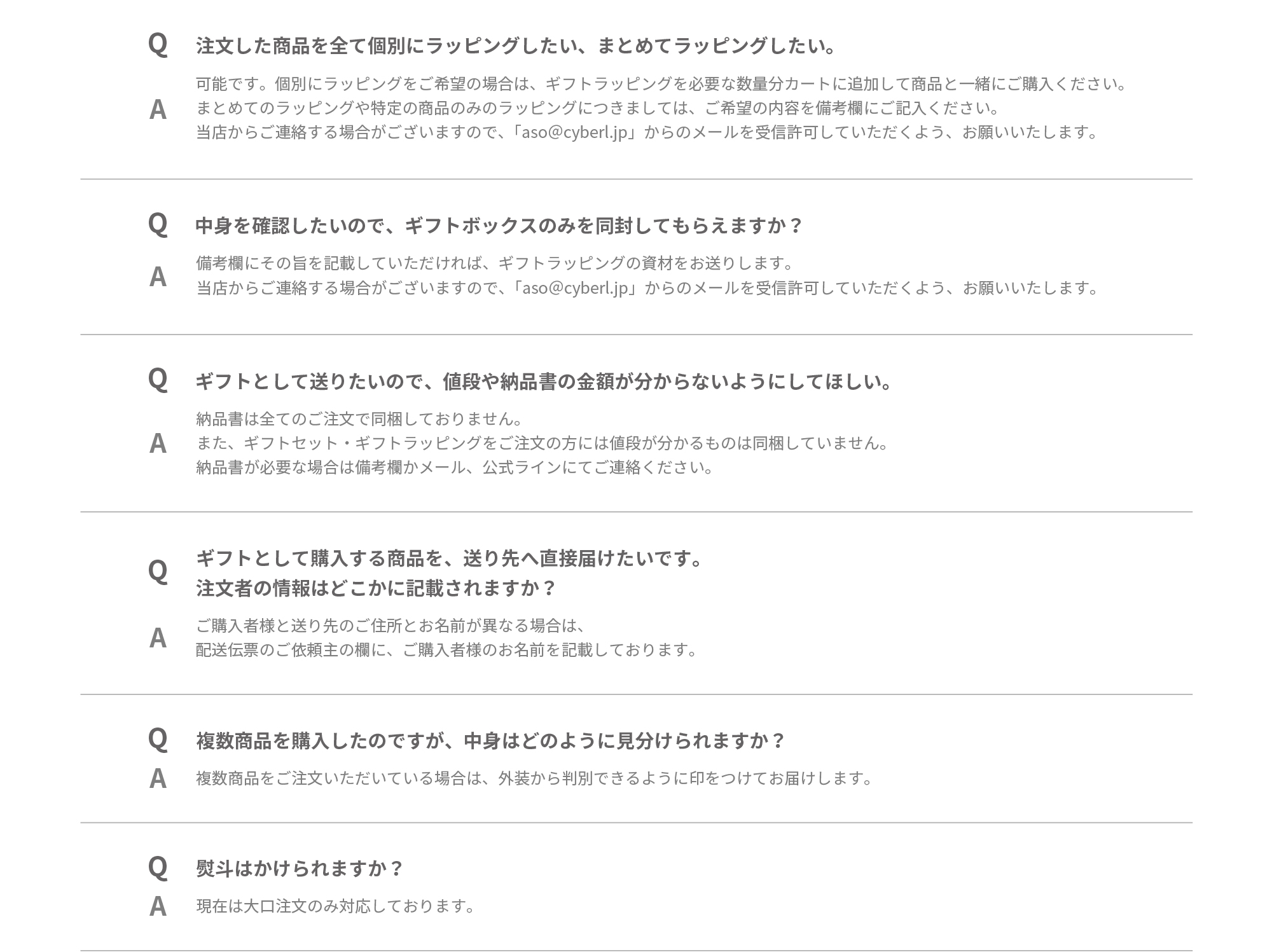 Q 注文した商品を全て個別にラッピングしたい、まとめてラッピングしたい。

A 可能です。個別にラッピングをご希望の場合は、ギフトラッピングを必要な数量分カートに追加して商品と一緒にご購入ください。
まとめてのラッピングや特定の商品のみのラッピングにつきましては、ご希望の内容を備考欄にご記入ください。
当店からご連絡する場合がございますので、「aso@cyberl.jp」からのメールを受信許可していただくよう、お願いいたします。

Q 中身を確認したいので、ギフトボックスのみを同封してもらえますか？

A 備考欄にその旨を記載していただければ、ギフトラッピングの資材をお送りします。
当店からご連絡する場合がございますので、「aso@cyberl.jp」からのメールを受信許可していただくよう、お願いいたします。

Q ギフトとして送りたいので、値段や納品書の金額が分からないようにしてほしい。

A 納品書は全てのご注文で同梱しておりません。
また、ギフトセット・ギフトラッピングをご注文の方には値段が分かるものは同梱していません。
納品書が必要な場合は備考欄かメール、公式ラインにてご連絡ください。

Q ギフトとして購入する商品を、送り先へ直接届けたいです。
注文者の情報はどこかに記載されますか？

A ご購入者様と送り先のご住所とお名前が異なる場合は、
配送伝票のご依頼主の欄に、ご購入者様のお名前を記載しております。

Q 複数商品を購入したのですが、中身はどのように見分けられますか？

A 複数商品をご注文いただいている場合は、外装から判別できるように印をつけてお届けします。

Q 熨斗はかけられますか？

A 現在は大口注文のみ対応しております。